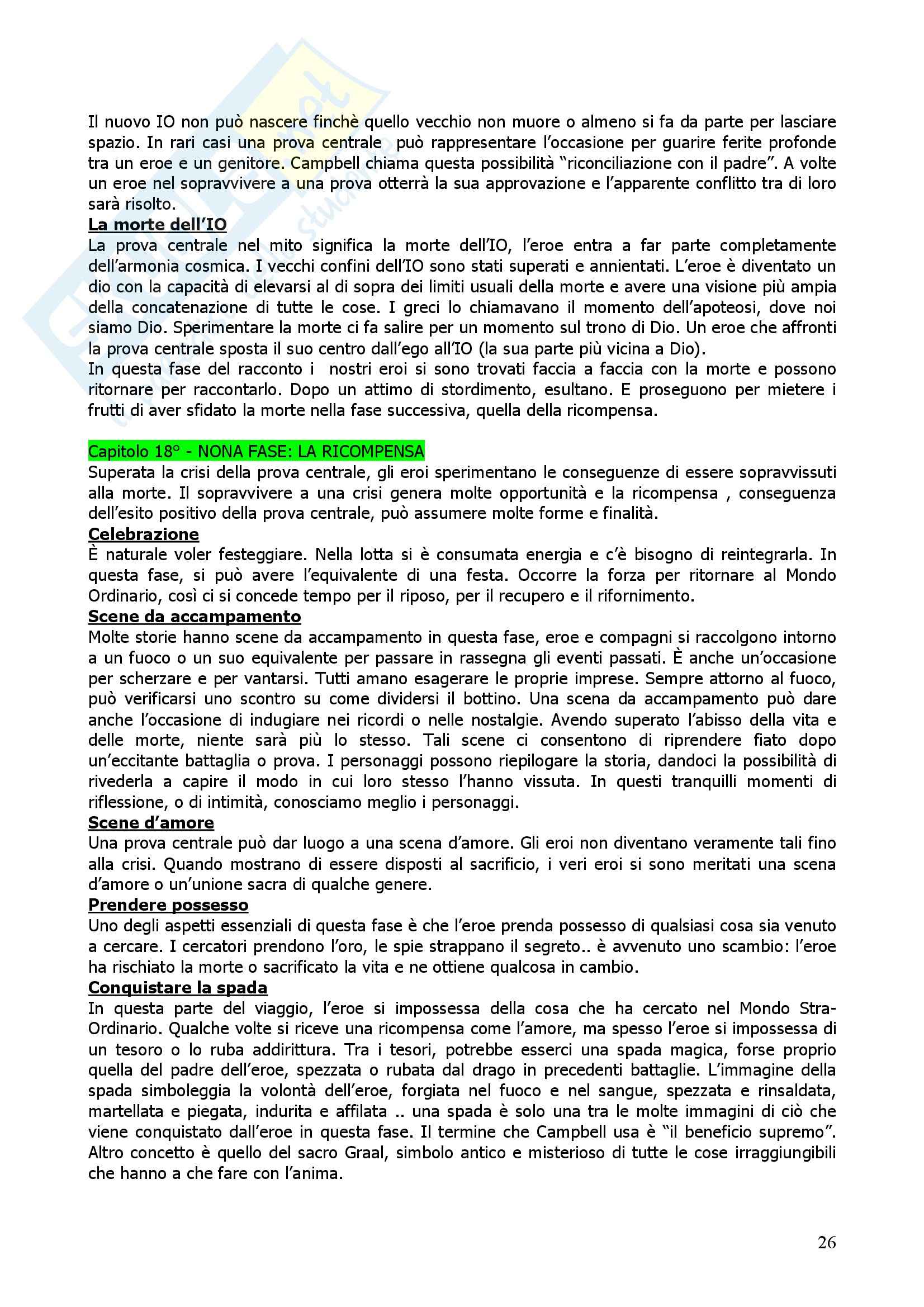 Il nuovo IO non può nascere finchè quello vecchio non muore o almeno si fa da parte per lasciare spazio. In rari casi una prova centrale può rappresentare l'occasione per guarire ferite profonde tra un eroe e un genitore. Campbell chiama questa possibilità "riconciliazione con il padre". A volte un eroe nel sopravvivere a una prova otterrà la sua approvazione e l'apparente conflitto tra di loro sarà risolto.
La morte dell'IO
La prova centrale nel mito significa la morte dell'IO, l'eroe entra a far parte completamente dell'armonia cosmica. I vecchi confini dell'IO sono stati superati e annientati. L'eroe è diventato un dio con la capacità di elevarsi al di sopra dei limiti usuali della morte e avere una visione più ampia della concatenazione di tutte le cose. I greci lo chiamavano il momento dell'apoteosi, dove noi siamo Dio. Sperimentare la morte ci fa salire per un momento sul trono di Dio. Un eroe che affronti la prova centrale sposta il suo centro dall'ego all'IO (la sua parte più vicina a Dio).
In questa fase del racconto i nostri eroi si sono trovati faccia a faccia con la morte e possono ritornare per raccontarlo. Dopo un attimo di stordimento, esultano. E proseguono per mietere i frutti di aver sfidato la morte nella fase successiva, quella della ricompensa.

Capitolo 18° - NONA FASE: LA RICOMPENSA
Superata la crisi della prova centrale, gli eroi sperimentano le conseguenze di essere sopravvissuti alla morte. Il sopravvivere a una crisi genera molte opportunità e la ricompensa , conseguenza dell'esito positivo della prova centrale, può assumere molte forme e finalità.
Celebrazione
È naturale voler festeggiare. Nella lotta si è consumata energia e c'è bisogno di reintegrarla. In questa fase, si può avere l'equivalente di una festa. Occorre la forza per ritornare al Mondo Ordinario, così ci si concede tempo per il riposo, per il recupero e il rifornimento.
Scene da accampamento
Molte storie hanno scene da accampamento in questa fase, eroe e compagni si raccolgono intorno a un fuoco o un suo equivalente per passare in rassegna gli eventi passati. È anche un'occasione per scherzare e per vantarsi. Tutti amano esagerare le proprie imprese. Sempre attorno al fuoco, può verificarsi uno scontro su come dividersi il bottino. Una scena da accampamento può dare anche l'occasione di indugiare nei ricordi o nelle nostalgie. Avendo superato l'abisso della vita e delle morte, niente sarà più lo stesso. Tali scene ci consentono di riprendere fiato dopo un'eccitante battaglia o prova. I personaggi possono riepilogare la storia, dandoci la possibilità di rivederla a capire il modo in cui loro stesso l'hanno vissuta. In questi tranquilli momenti di riflessione, o di intimità, conosciamo meglio i personaggi.
Scene d'amore
Una prova centrale può dar luogo a una scena d'amore. Gli eroi non diventano veramente tali fino alla crisi. Quando mostrano di essere disposti al sacrificio, i veri eroi si sono meritati una scena d'amore o un'unione sacra di qualche genere.
Prendere possesso
Uno degli aspetti essenziali di questa fase è che l'eroe prenda possesso di qualsiasi cosa sia venuto a cercare. I cercatori prendono l'oro, le spie strappano il segreto.. è avvenuto uno scambio: l'eroe ha rischiato la morte o sacrificato la vita e ne ottiene qualcosa in cambio.
Conquistare la spada
In questa parte del viaggio, l'eroe si impossessa della cosa che ha cercato nel Mondo Stra-Ordinario. Qualche volte si riceve una ricompensa come l'amore, ma spesso l'eroe si impossessa di un tesoro o lo ruba addirittura. Tra i tesori, potrebbe esserci una spada magica, forse proprio quella del padre dell'eroe, spezzata o rubata dal drago in precedenti battaglie. L'immagine della spada simboleggia la volontà dell'eroe, forgiata nel fuoco e nel sangue, spezzata e rinsaldata, martellata e piegata, indurita e affilata .. una spada è solo una tra le molte immagini di ciò che viene conquistato dall'eroe in questa fase. Il termine che Campbell usa è "il beneficio supremo". Altro concetto è quello del sacro Graal, simbolo antico e misterioso di tutte le cose irraggiungibili che hanno a che fare con l'anima.

26